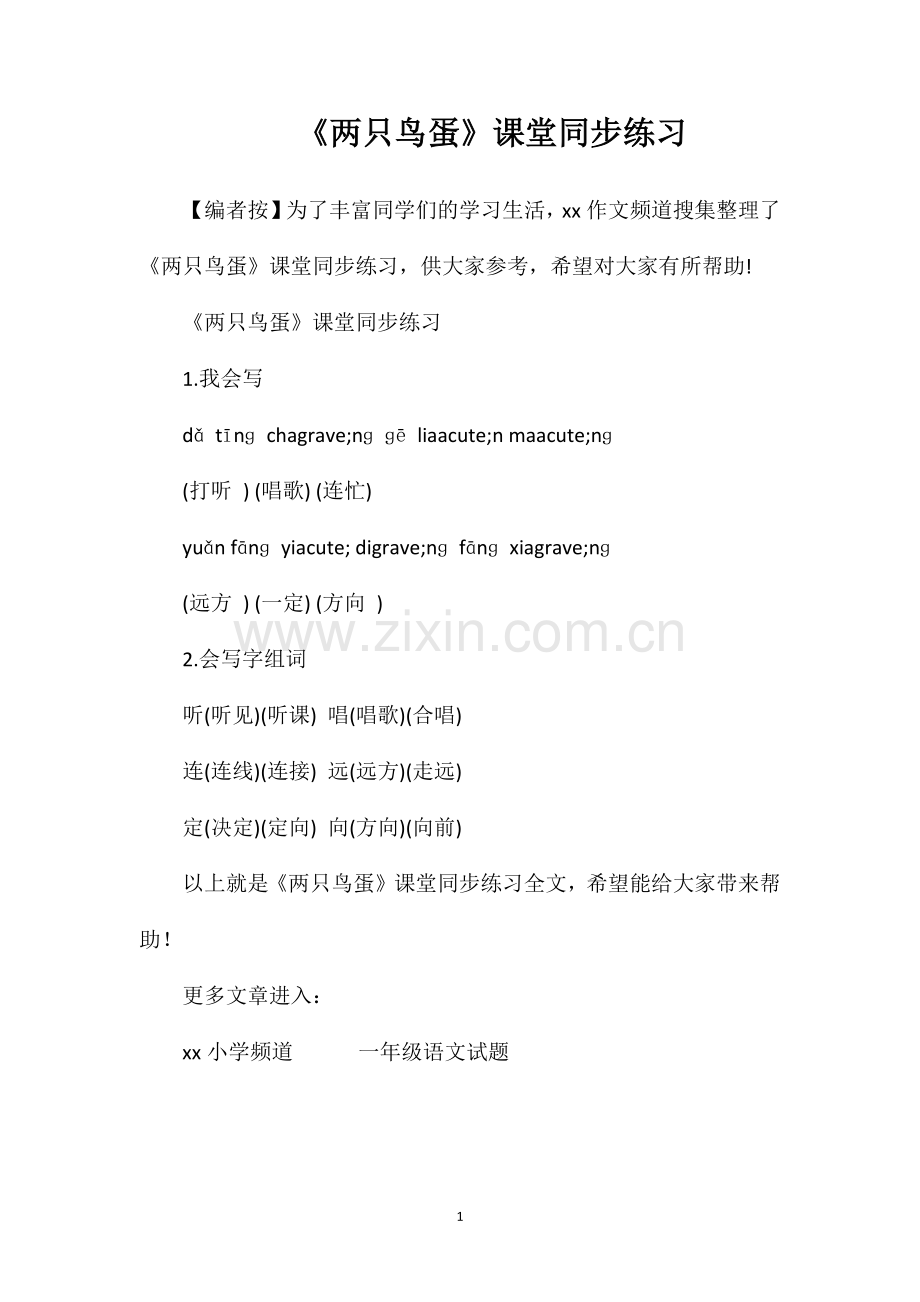 《两只鸟蛋》课堂同步练习

【编者按】为了丰富同学们的学习生活，xx 作文频道搜集整理了《两只鸟蛋》课堂同步练习，供大家参考，希望对大家有所帮助!

《两只鸟蛋》课堂同步练习

1.我会写

dǎ tīng chagrave;ng gē liaacute;n maacute;ng

(打听 ) (唱歌) (连忙)

yuǎn fāng yiacute; digrave;ng fāng xiagrave;ng

(远方 ) (一定) (方向 )

www.zixin.com.cn

2.会写字组词

听(听见)(听课) 唱(唱歌)(合唱)

连(连线)(连接) 远(远方)(走远)

定(决定)(定向) 向(方向)(向前)

以上就是《两只鸟蛋》课堂同步练习全文，希望能给大家带来帮助!

更多文章进入：

xx 小学频道 一年级语文试题

1